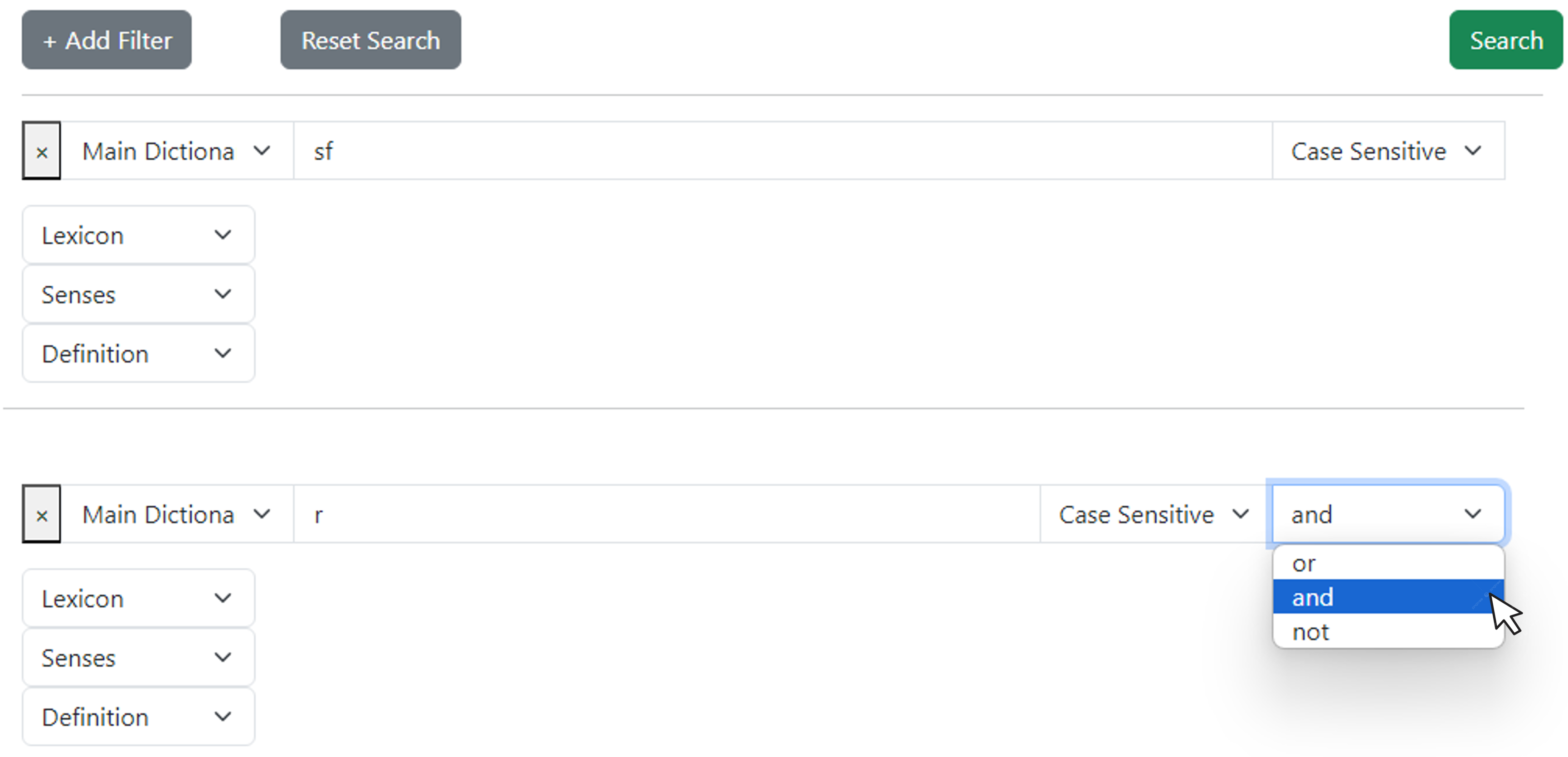 + Add Filter

Reset Search

Search

×

Main Dictiona

sf

Case Sensitive

Lexicon

Senses

Definition

×

Main Dictiona

r

Case Sensitive

and

or

and

not

Lexicon

Senses

Definition